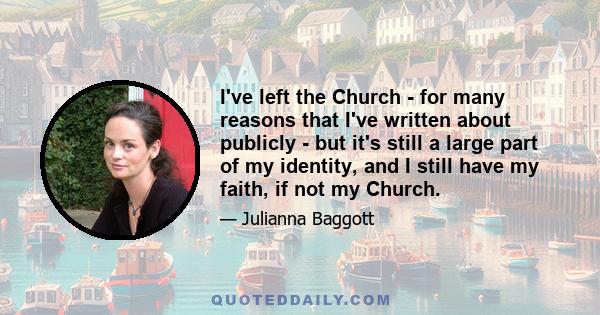 I've left the Church - for many reasons that I've written about publicly - but it's still a large part of my identity, and I still have my faith, if not my Church.

— Julianna Baggott

QUOTEDDAILY.COM